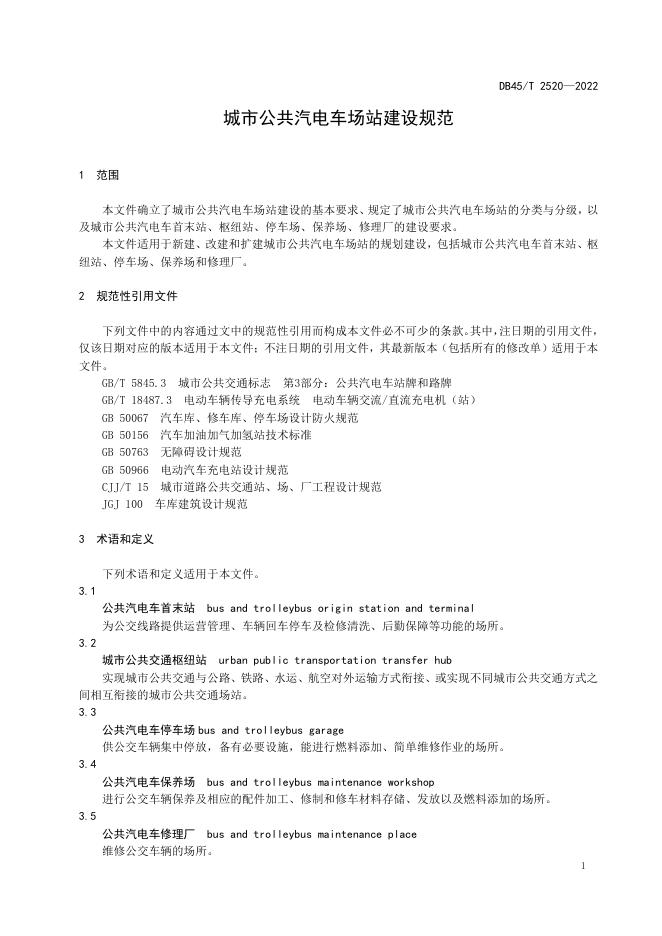 DB45/T 2520—2022

城市公共汽电车场站建设规范

1 范围

本文件确立了城市公共汽电车场站建设的基本要求、规定了城市公共汽电车场站的分类与分级，以及城市公共汽电车首末站、枢纽站、停车场、保养场、修理厂的建设要求。

本文件适用于新建、改建和扩建城市公共汽电车场站的规划建设，包括城市公共汽电车首末站、枢纽站、停车场、保养场和修理厂。

2 规范性引用文件

下列文件中的内容通过文中的规范性引用而构成本文件必不可少的条款。其中，注日期的引用文件，仅该日期对应的版本适用于本文件；不注日期的引用文件，其最新版本（包括所有的修改单）适用于本文件。

GB/T 5845.3 城市公共交通标志 第3部分：公共汽电车站牌和路牌
GB/T 18487.3 电动车辆传导充电系统 电动车辆交流/直流充电机（站）
GB 50067 汽车库、修车库、停车场设计防火规范
GB 50156 汽车加油加气加氢站技术标准
GB 50763 无障碍设计规范
GB 50966 电动汽车充电站设计规范
CJJ/T 15 城市道路公共交通站、场、厂工程设计规范
JGJ 100 车库建筑设计规范

3 术语和定义

下列术语和定义适用于本文件。

3.1
公共汽电车首末站 bus and trolleybus origin station and terminal
为公交线路提供运营管理、车辆回车停车及检修清洗、后勤保障等功能的场所。

3.2
城市公共交通枢纽站 urban public transportation transfer hub
实现城市公共交通与公路、铁路、水运、航空对外运输方式衔接、或实现不同城市公共交通方式之间相互衔接的城市公共交通场站。

3.3
公共汽电车停车场 bus and trolleybus garage
供公交车辆集中停放，备有必要设施，能进行燃料添加、简单维修作业的场所。

3.4
公共汽电车保养场 bus and trolleybus maintenance workshop
进行公交车辆保养及相应的配件加工、修制和修车材料存储、发放以及燃料添加的场所。

3.5
公共汽电车修理厂 bus and trolleybus maintenance place
维修公交车辆的场所。

1